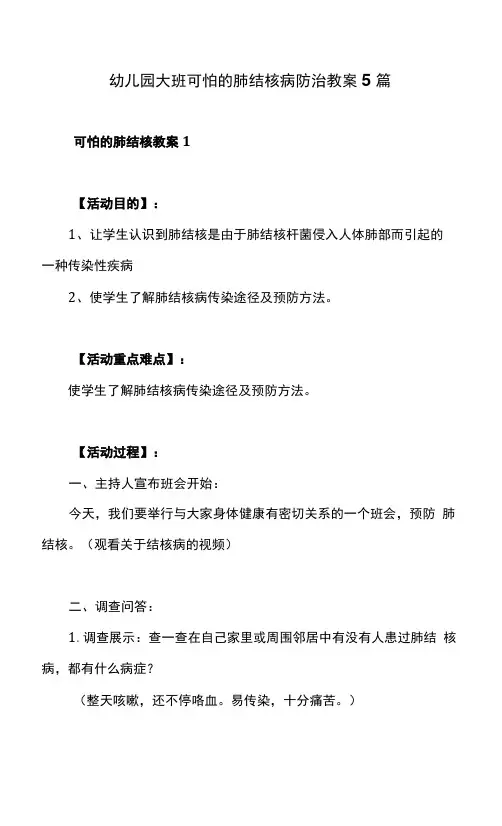 幼儿园大班可怕的肺结核病防治教案 5 篇

可怕的肺结核教案 1

【活动目的】：

1、让学生认识到肺结核是由于肺结核杆菌侵入人体肺部而引起的一种传染性疾病

2、使学生了解肺结核病传染途径及预防方法。

【活动重点难点】：

使学生了解肺结核病传染途径及预防方法。

【活动过程】：

一、主持人宣布班会开始：

今天，我们要举行与大家身体健康有密切关系的一个班会，预防 肺结核。（观看关于结核病的视频）

二、调查问答：

1. 调查展示：查一查在自己家里或周围邻居中有没有人患过肺结 核病，都有什么病症？

（整天咳嗽，还不停咯血。易传染，十分痛苦。）